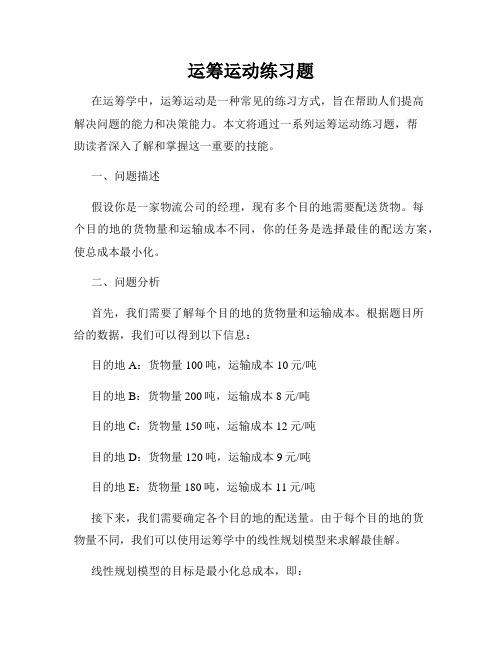 运筹运动练习题

在运筹学中，运筹运动是一种常见的练习方式，旨在帮助人们提高解决问题的能力和决策能力。本文将通过一系列运筹运动练习题，帮助读者深入了解和掌握这一重要的技能。

一、问题描述

假设你是一家物流公司的经理，现有多个目的地需要配送货物。每个目的地的货物量和运输成本不同，你的任务是选择最佳的配送方案，使总成本最小化。

二、问题分析

首先，我们需要了解每个目的地的货物量和运输成本。根据题目所给的数据，我们可以得到以下信息：

目的地 A：货物量 100 吨，运输成本 10 元/吨

目的地 B：货物量 200 吨，运输成本 8 元/吨

目的地 C：货物量 150 吨，运输成本 12 元/吨

目的地 D：货物量 120 吨，运输成本 9 元/吨

目的地 E：货物量 180 吨，运输成本 11 元/吨

接下来，我们需要确定各个目的地的配送量。由于每个目的地的货物量不同，我们可以使用运筹学中的线性规划模型来求解最佳解。

线性规划模型的目标是最小化总成本，即：